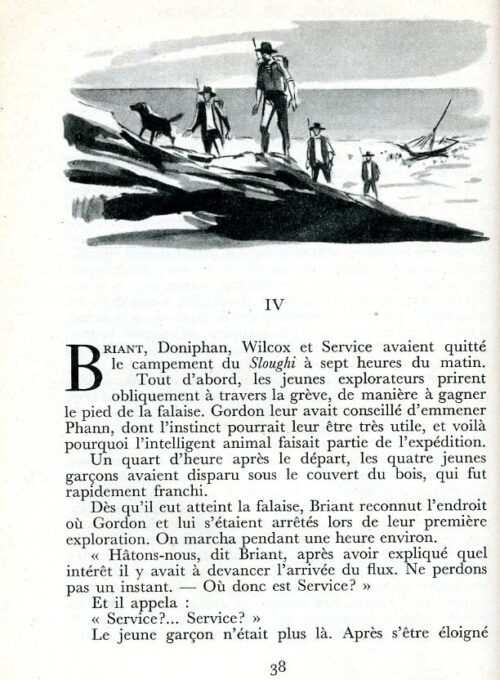 IV

BRIANT, Doniphan, Wilcox et Service avaient quitté le campement du Sloughi à sept heures du matin.

Tout d'abord, les jeunes explorateurs prirent obliquement à travers la grève, de manière à gagner le pied de la falaise. Gordon leur avait conseillé d'emmener Phann, dont l'instinct pourrait leur être très utile, et voilà pourquoi l'intelligent animal faisait partie de l'expédition.

Un quart d'heure après le départ, les quatre jeunes garçons avaient disparu sous le couvert du bois, qui fut rapidement franchi.

Dès qu'il eut atteint la falaise, Briant reconnut l'endroit où Gordon et lui s'étaient arrêtés lors de leur première exploration. On marcha pendant une heure environ.

« Hâtons-nous, dit Briant, après avoir expliqué quel intérêt il y avait à devancer l'arrivée du flux. Ne perdons pas un instant. — Où donc est Service? »

Et il appela :

« Service?... Service? »

Le jeune garçon n'était plus là. Après s'être éloigné

38